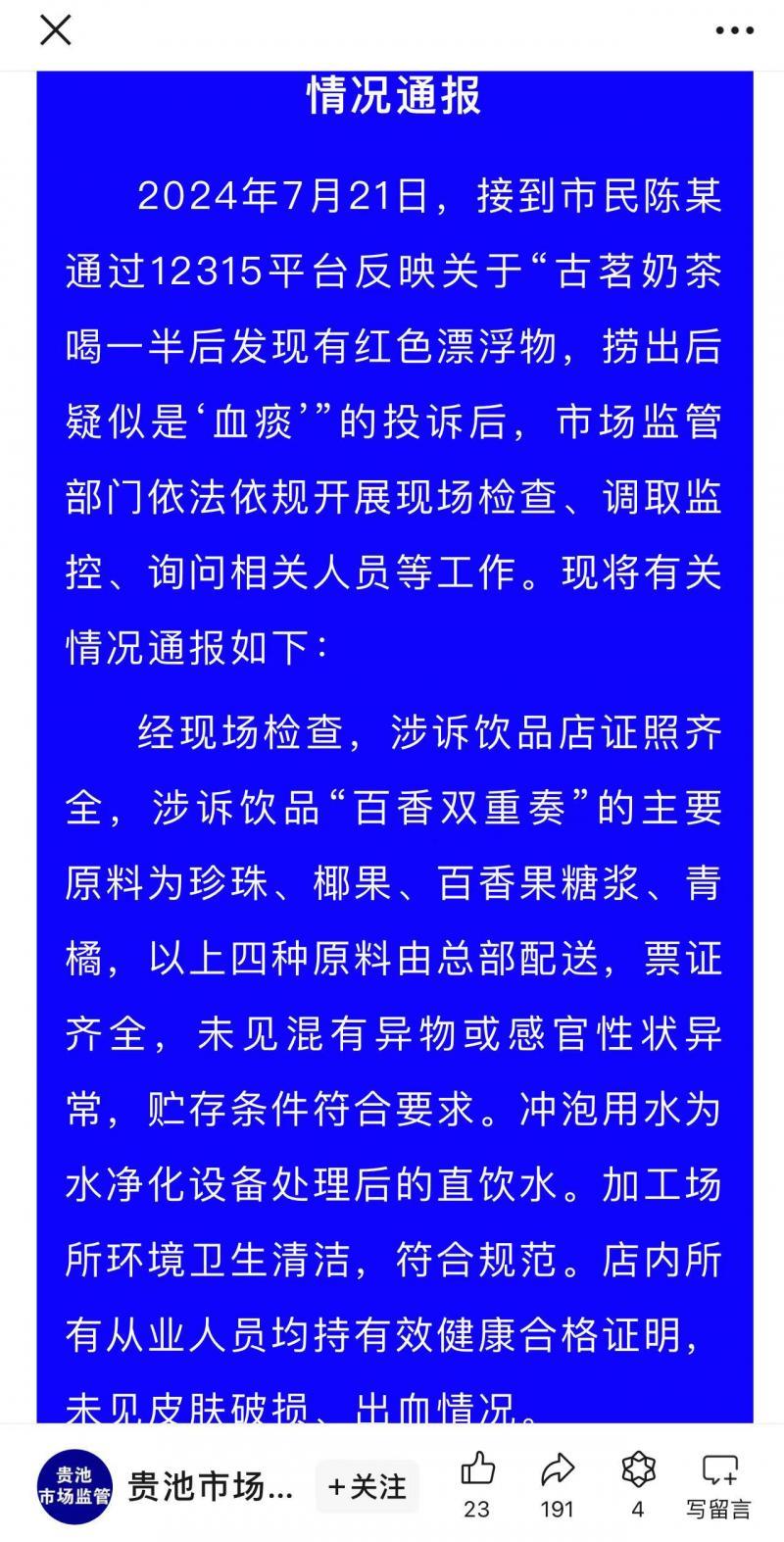 情况通报

2024年7月21日，接到市民陈某通过12315平台反映关于“古茗奶茶喝一半后发现有红色漂浮物，捞出后疑似是‘血痰’”的投诉后，市场监管部门依法依规开展现场检查、调取监控、询问相关人员等工作。现将有关情况通报如下：

经现场检查，涉诉饮品店证照齐全，涉诉饮品“百香双重奏”的主要原料为珍珠、椰果、百香果糖浆、青橘，以上四种原料由总部配送，票证齐全，未见混有异物或感官性状异常，贮存条件符合要求。冲泡用水为水净化设备处理后的直饮水。加工场所环境卫生清洁，符合规范。店内所有从业人员均持有效健康合格证明，未见皮肤破损、出血情况。

贵池市场监管

贵池市场...

+关注

23

191

4

写留言